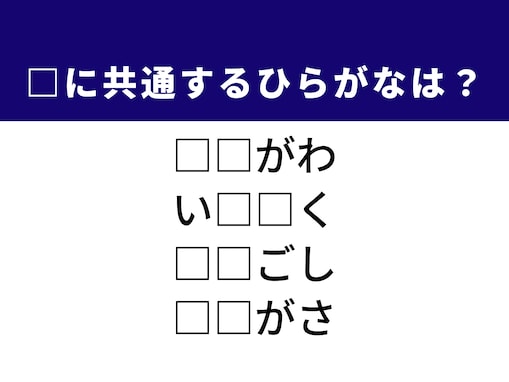 □に共通するひらがなは？

□□がわ
い□□く
□□ごし
□□がさ